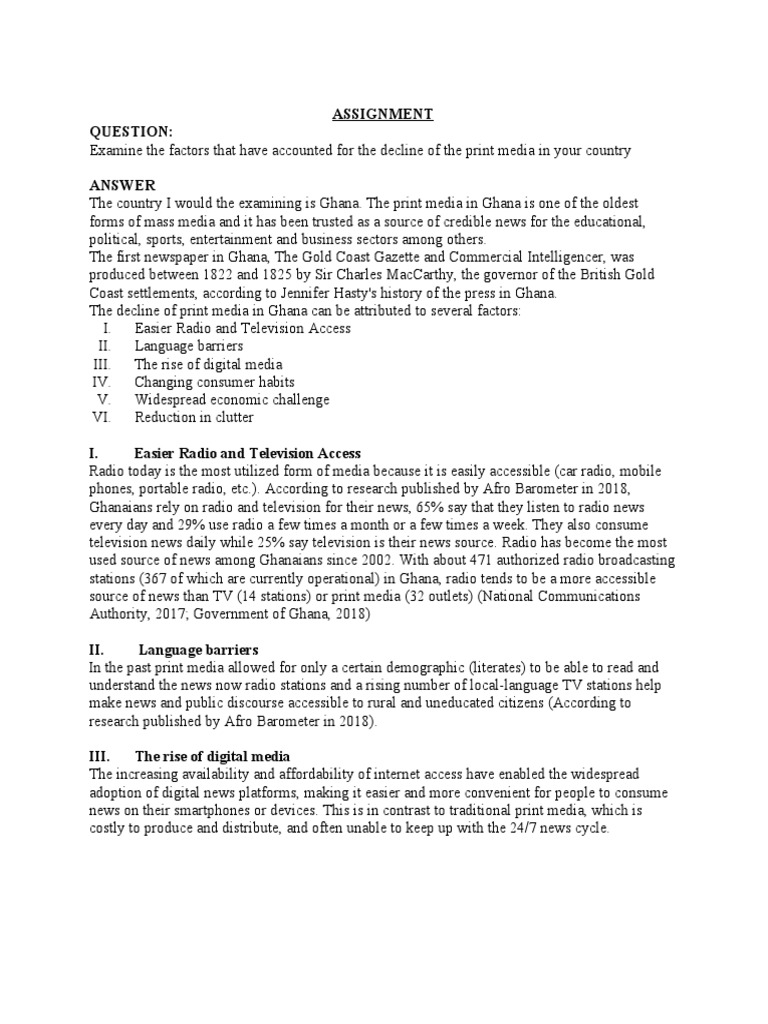 ASSIGNMENT

QUESTION:
Examine the factors that have accounted for the decline of the print media in your country

ANSWER
The country I would the examining is Ghana. The print media in Ghana is one of the oldest forms of mass media and it has been trusted as a source of credible news for the educational, political, sports, entertainment and business sectors among others.
The first newspaper in Ghana, The Gold Coast Gazette and Commercial Intelligencer, was produced between 1822 and 1825 by Sir Charles MacCarthy, the governor of the British Gold Coast settlements, according to Jennifer Hasty's history of the press in Ghana.
The decline of print media in Ghana can be attributed to several factors:
I. Easier Radio and Television Access
II. Language barriers
III. The rise of digital media
IV. Changing consumer habits
V. Widespread economic challenge
VI. Reduction in clutter

I. Easier Radio and Television Access
Radio today is the most utilized form of media because it is easily accessible (car radio, mobile phones, portable radio, etc.). According to research published by Afro Barometer in 2018, Ghanaians rely on radio and television for their news, 65% say that they listen to radio news every day and 29% use radio a few times a month or a few times a week. They also consume television news daily while 25% say television is their news source. Radio has become the most used source of news among Ghanaians since 2002. With about 471 authorized radio broadcasting stations (367 of which are currently operational) in Ghana, radio tends to be a more accessible source of news than TV (14 stations) or print media (32 outlets) (National Communications Authority, 2017; Government of Ghana, 2018)

II. Language barriers
In the past print media allowed for only a certain demographic (literates) to be able to read and understand the news now radio stations and a rising number of local-language TV stations help make news and public discourse accessible to rural and uneducated citizens (According to research published by Afro Barometer in 2018).

III. The rise of digital media
The increasing availability and affordability of internet access have enabled the widespread adoption of digital news platforms, making it easier and more convenient for people to consume news on their smartphones or devices. This is in contrast to traditional print media, which is costly to produce and distribute, and often unable to keep up with the 24/7 news cycle.